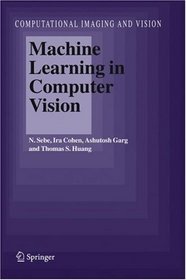 COMPUTATIONAL IMAGING AND VISION

Machine Learning in Computer Vision

N. Sebe, Ira Cohen, Ashutosh Garg and Thomas S. Huang

Springer